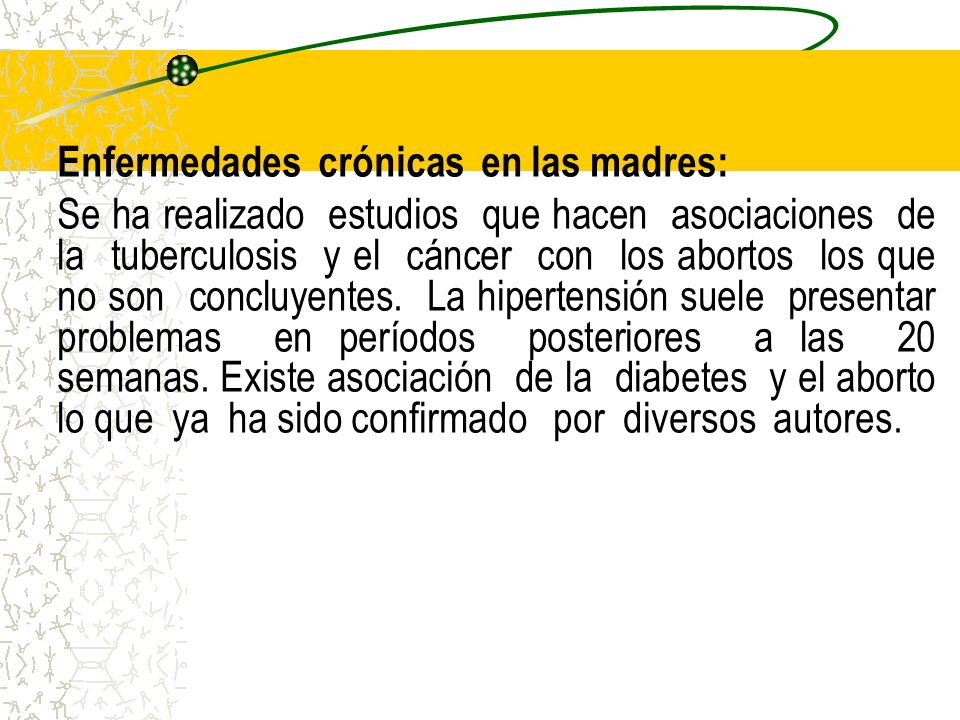 Enfermedades crónicas en las madres:

Se ha realizado estudios que hacen asociaciones de la tuberculosis y el cáncer con los abortos los que no son concluyentes. La hipertensión suele presentar problemas en períodos posteriores a las 20 semanas. Existe asociación de la diabetes y el aborto lo que ya ha sido confirmado por diversos autores.